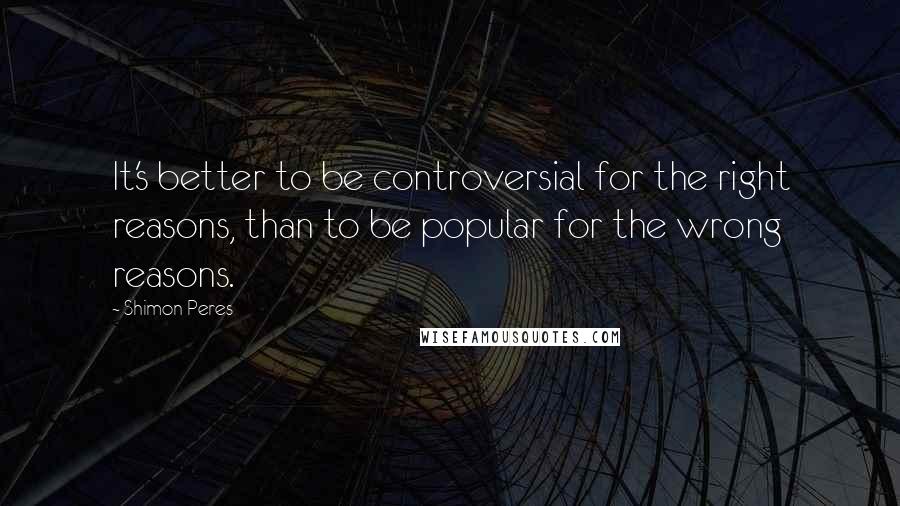 It's better to be controversial for the right reasons, than to be popular for the wrong reasons.

- Shimon Peres

WISEFAMOUSQUOTES.COM